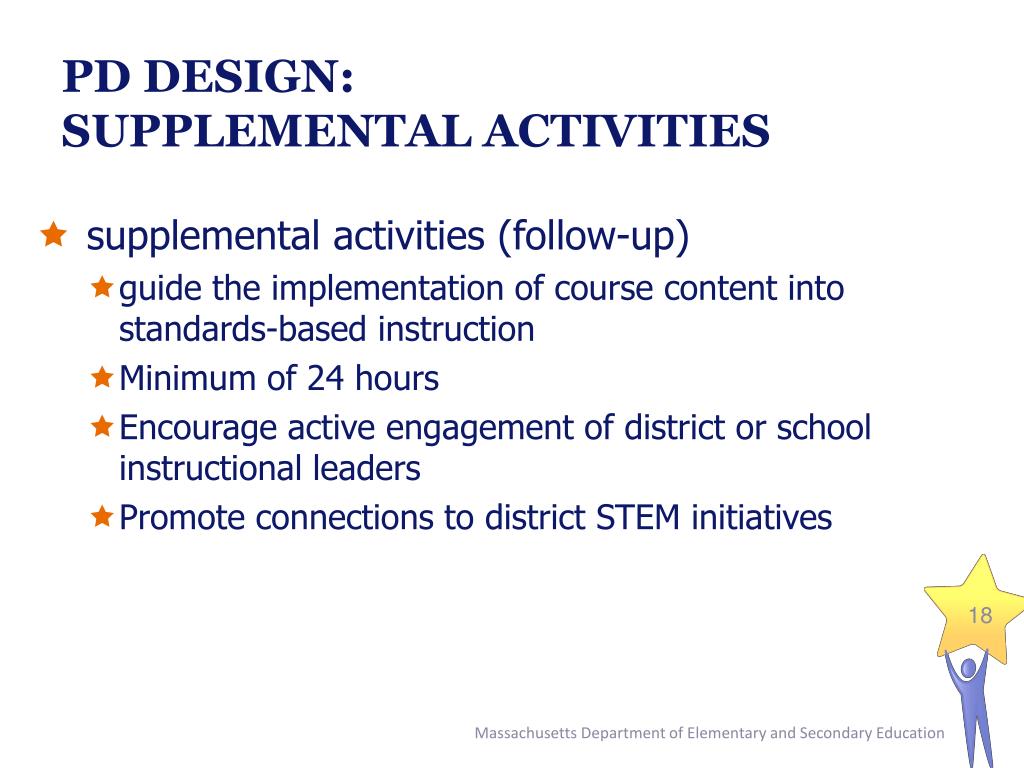 PD DESIGN:
SUPPLEMENTAL ACTIVITIES

supplemental activities (follow-up)

guide the implementation of course content into standards-based instruction

Minimum of 24 hours

Encourage active engagement of district or school instructional leaders

Promote connections to district STEM initiatives

18

Massachusetts Department of Elementary and Secondary Education